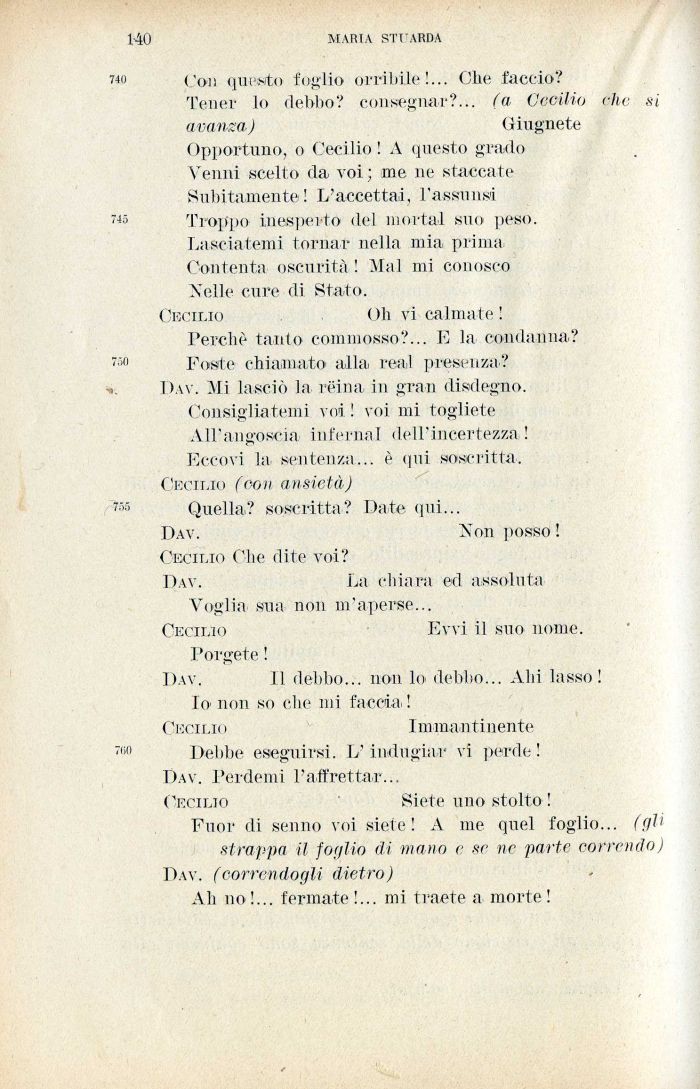 140 MARIA STUARDA

740 Con questo foglio orribile!... Che faccio?
Tener lo debbo? consegnar?... (a Cecilio che si avanza) Giugnete
Opportuno, o Cecilio! A questo grado
Venni scelto da voi; me ne staccate
Subitamente! L'accettai, l'assunsi
745 Troppo inesperto del mortal suo peso.
Lasciatemi tornar nella mia prima
Contenta oscurità! Mal mi conosco
Nelle cure di Stato.

Cecilio Oh vi calmate!
Perchè tanto commosso?... E la condanna?
750 Foste chiamato alla real presenza?

Dav. Mi lasciò la rëina in gran disdegno.
Consigliatemi voi! voi mi togliete
All'angoscia infernal dell'incertezza!
Eccovi la sentenza... è qui soscritta.

Cecilio (con ansietà)
755 Quella? soscritta? Date qui...

Dav. Non posso!

Cecilio Che dite voi?

Dav. La chiara ed assoluta
Voglia sua non m'aperse...

Cecilio Evvi il suo nome.
Porgete!

Dav. Il debbo... non lo debbo... Ahi lasso!
Io non so che mi faccia!

Cecilio Immantinente
760 Debbe eseguirsi. L'indugiar vi perde!

Dav. Perdemi l'affrettar...

Cecilio Siete uno stolto!
Fuor di senno voi siete! A me quel foglio... (gli strappa il foglio di mano e se ne parte correndo)

Dav. (correndogli dietro)
Ah no!... fermate!... mi traete a morte!